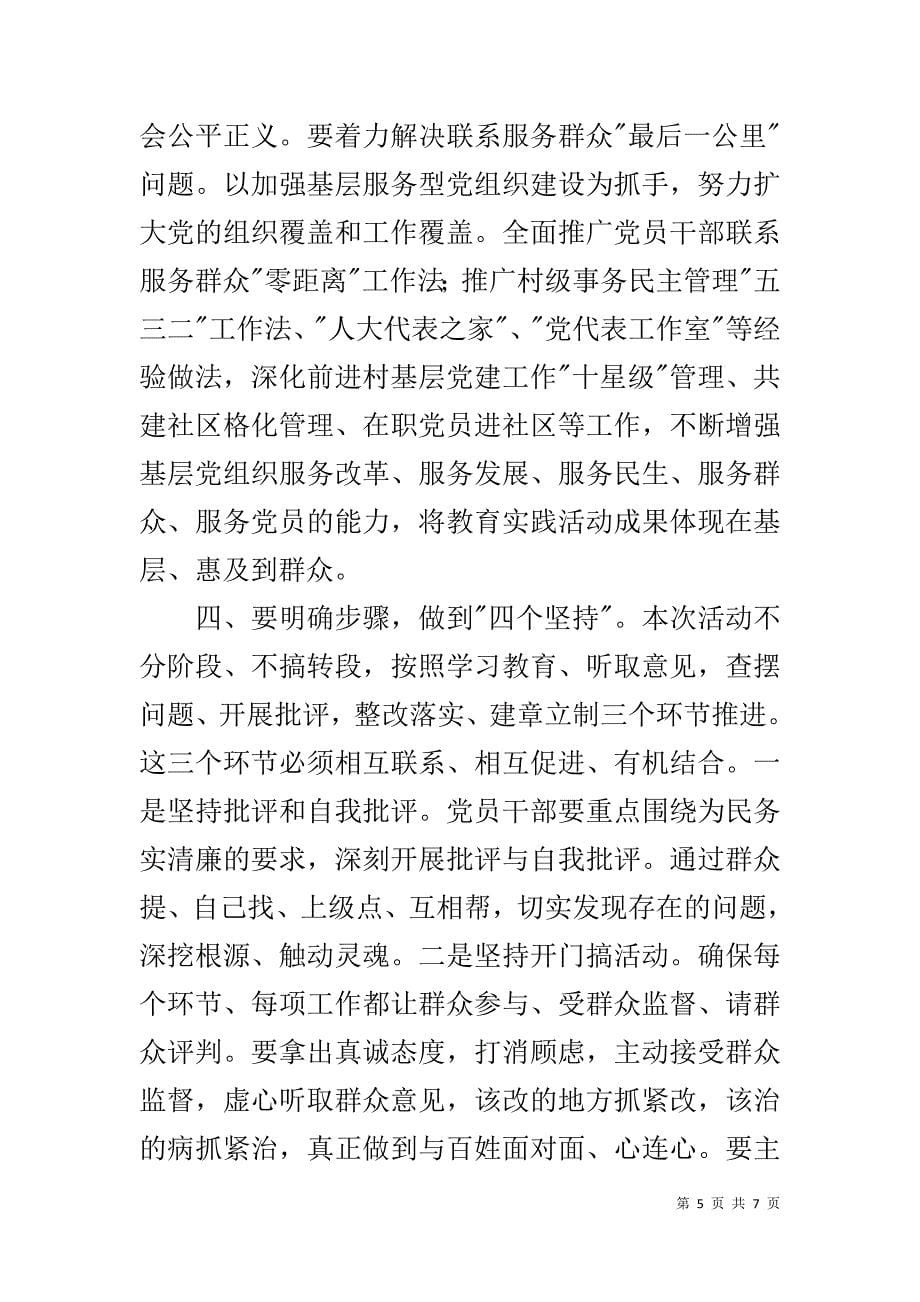 会公平正义。要着力解决联系服务群众"最后一公里"问题。以加强基层服务型党组织建设为抓手，努力扩大党的组织覆盖和工作覆盖。全面推广党员干部联系服务群众"零距离"工作法;推广村级事务民主管理"五三二"工作法、"人大代表之家"、"党代表工作室"等经验做法，深化前进村基层党建工作"十星级"管理、共建社区格化管理、在职党员进社区等工作，不断增强基层党组织服务改革、服务发展、服务民生、服务群众、服务党员的能力，将教育实践活动成果体现在基层、惠及到群众。

四、要明确步骤，做到"四个坚持"。本次活动不分阶段、不搞转段，按照学习教育、听取意见，查摆问题、开展批评，整改落实、建章立制三个环节推进。这三个环节必须相互联系、相互促进、有机结合。一是坚持批评和自我批评。党员干部要重点围绕为民务实清廉的要求，深刻开展批评与自我批评。通过群众提、自己找、上级点、互相帮，切实发现存在的问题，深挖根源、触动灵魂。二是坚持开门搞活动。确保每个环节、每项工作都让群众参与、受群众监督、请群众评判。要拿出真诚态度，打消顾虑，主动接受群众监督，虚心听取群众意见，该改的地方抓紧改，该治的病抓紧治，真正做到与百姓面对面、心连心。要主

第 5 页 共 7 页